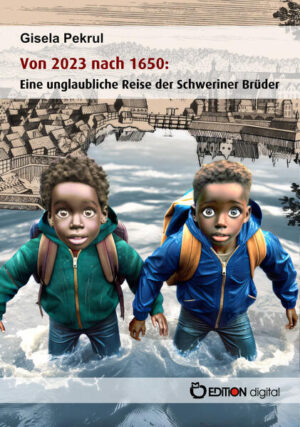 Gisela Pekrul

Von 2023 nach 1650:
Eine unglaubliche Reise der Schweriner Brüder

EDITION digital